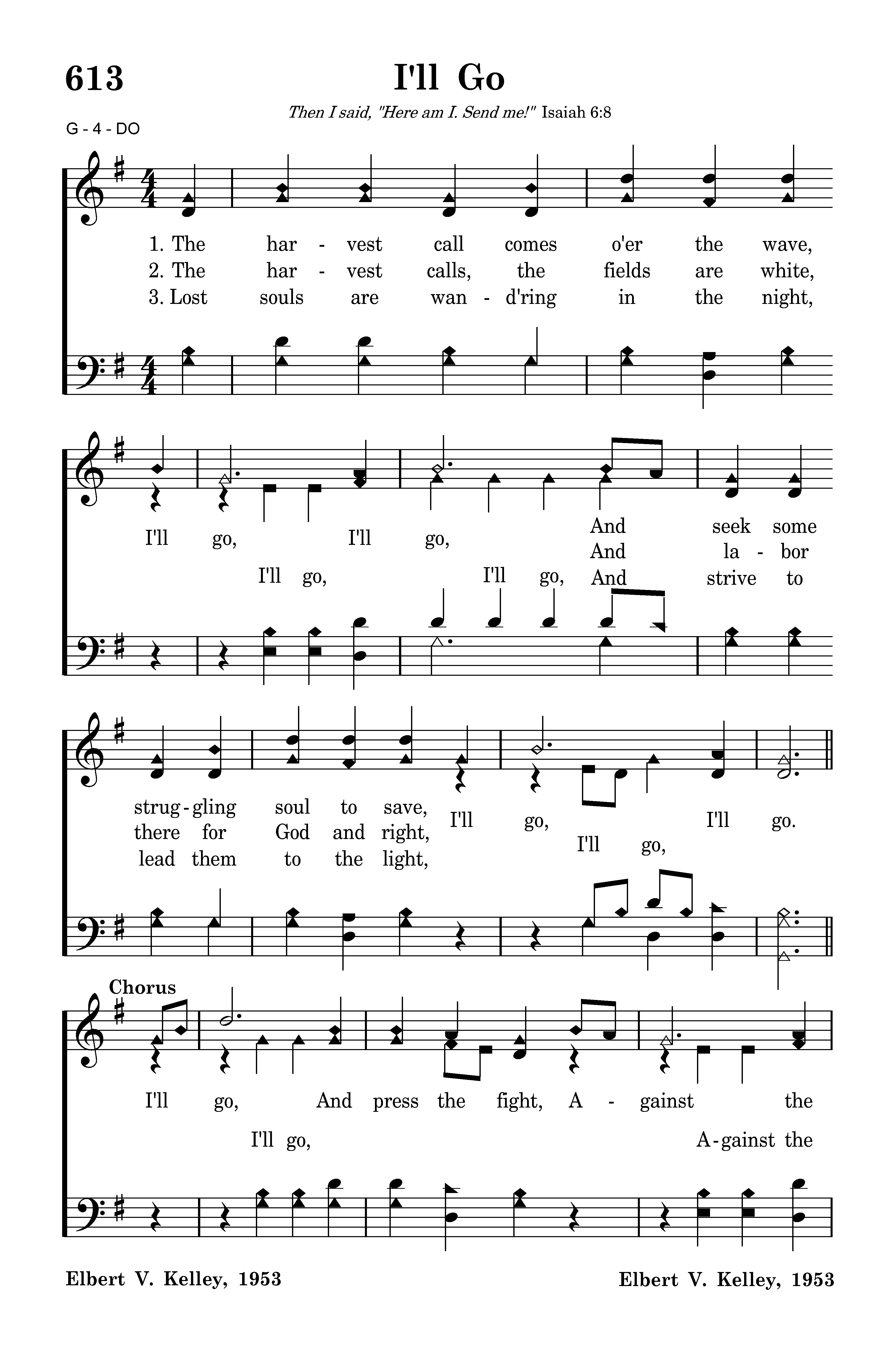 613

I'll Go

Then I said, "Here am I. Send me!" Isaiah 6:8

G - 4 - DO

1. The har - vest call comes o'er the wave,
2. The har - vest calls, the fields are white,
3. Lost souls are wan - d'ring in the night,

I'll go, I'll go, And seek some
And la - bor
I'll go, I'll go, And strive to

strug - gling soul to save,
there for God and right,
lead them to the light,
I'll go, I'll go.
I'll go,

Chorus

I'll go, And press the fight, A - gainst the
I'll go, A - gainst the

Elbert V. Kelley, 1953

Elbert V. Kelley, 1953